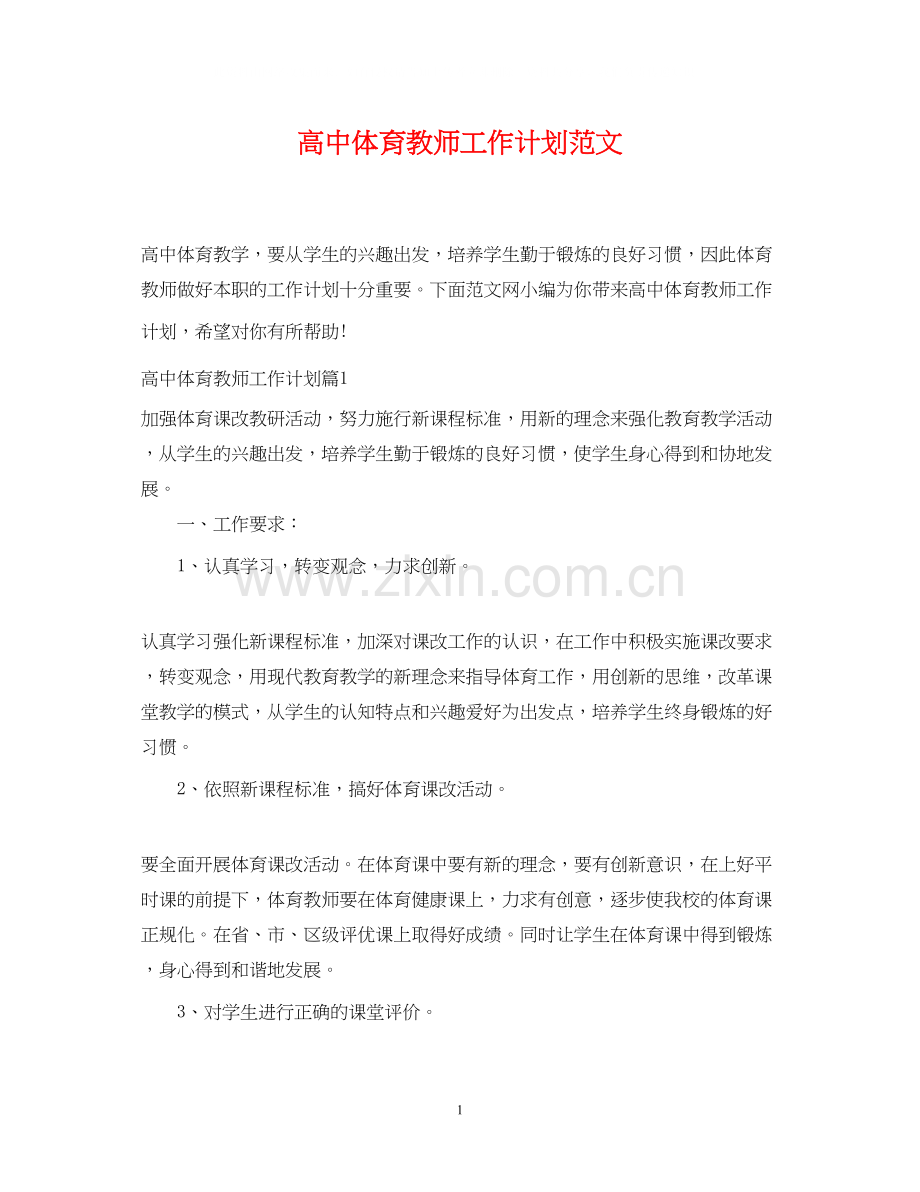 高中体育教师工作计划范文

高中体育教学，要从学生的兴趣出发，培养学生勤于锻炼的良好习惯，因此体育教师做好本职的工作计划十分重要。下面范文网小编为你带来高中体育教师工作计划，希望对你有所帮助!

高中体育教师工作计划篇1

加强体育课改教研活动，努力施行新课程标准，用新的理念来强化教育教学活动，从学生的兴趣出发，培养学生勤于锻炼的良好习惯，使学生身心得到和协地发展。

一、工作要求：

1、认真学习，转变观念，力求创新。

www.zixin.com.cn

认真学习强化新课程标准，加深对课改工作的认识，在工作中积极实施课改要求，转变观念，用现代教育教学的新理念来指导体育工作，用创新的思维，改革课堂教学的模式，从学生的认知特点和兴趣爱好为出发点，培养学生终身锻炼的好习惯。

2、依照新课程标准，搞好体育课改活动。

要全面开展体育课改活动。在体育课中要有新的理念，要有创新意识，在上好平时课的前提下，体育教师要在体育健康课上，力求有创意，逐步使我校的体育课正规化。在省、市、区级评优课上取得好成绩。同时让学生在体育课中得到锻炼，身心得到和谐地发展。

3、对学生进行正确的课堂评价。

1